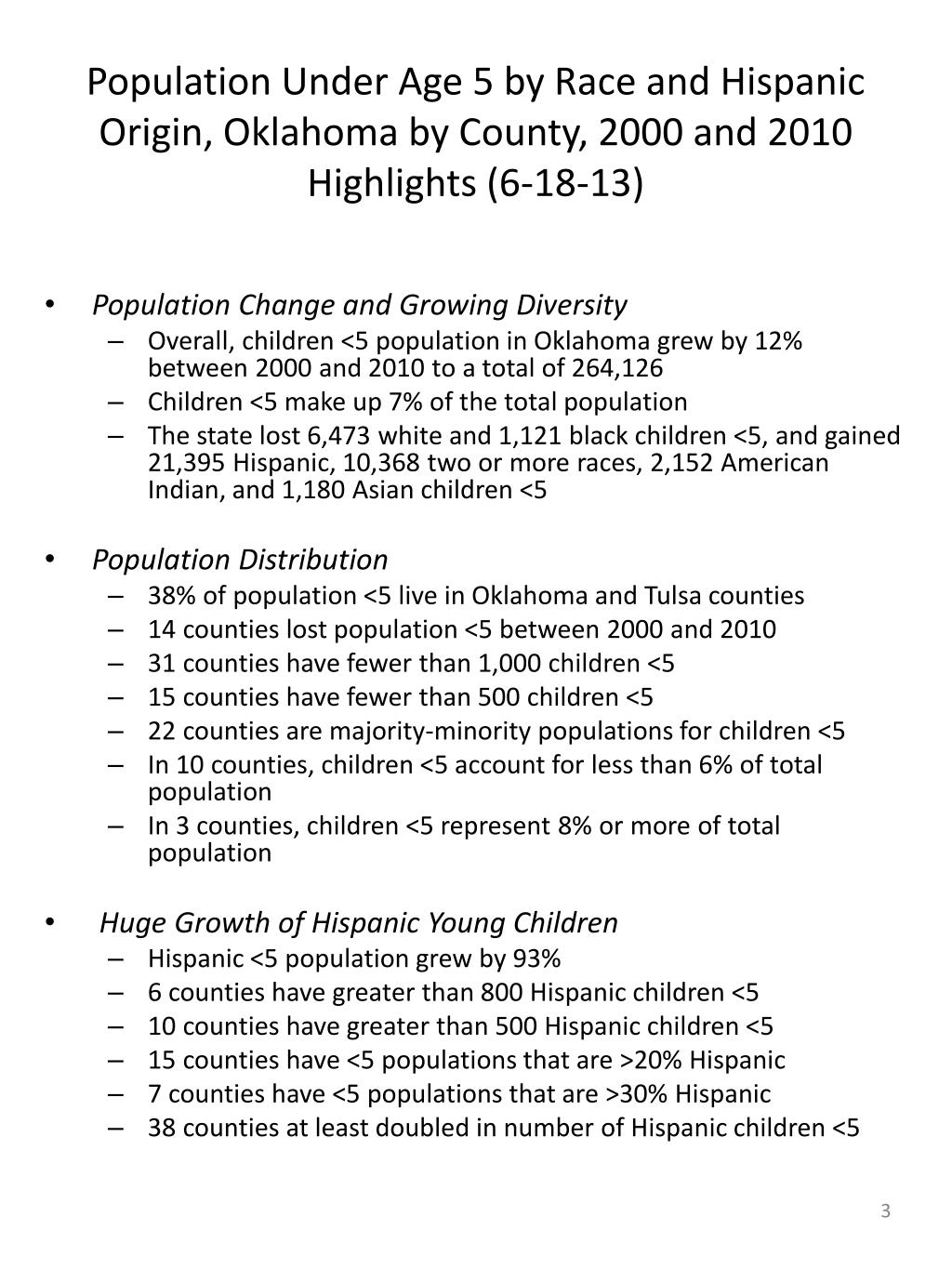 Population Under Age 5 by Race and Hispanic Origin, Oklahoma by County, 2000 and 2010 Highlights (6-18-13)

• Population Change and Growing Diversity
– Overall, children <5 population in Oklahoma grew by 12% between 2000 and 2010 to a total of 264,126
– Children <5 make up 7% of the total population
– The state lost 6,473 white and 1,121 black children <5, and gained 21,395 Hispanic, 10,368 two or more races, 2,152 American Indian, and 1,180 Asian children <5

• Population Distribution
– 38% of population <5 live in Oklahoma and Tulsa counties
– 14 counties lost population <5 between 2000 and 2010
– 31 counties have fewer than 1,000 children <5
– 15 counties have fewer than 500 children <5
– 22 counties are majority-minority populations for children <5
– In 10 counties, children <5 account for less than 6% of total population
– In 3 counties, children <5 represent 8% or more of total population

• Huge Growth of Hispanic Young Children
– Hispanic <5 population grew by 93%
– 6 counties have greater than 800 Hispanic children <5
– 10 counties have greater than 500 Hispanic children <5
– 15 counties have <5 populations that are >20% Hispanic
– 7 counties have <5 populations that are >30% Hispanic
– 38 counties at least doubled in number of Hispanic children <5

3